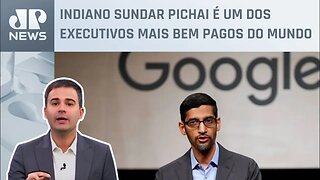 JP NEWS

INDIANO SUNDAR PICHAI É UM DOS EXECUTIVOS MAIS BEM PAGOS DO MUNDO

Google